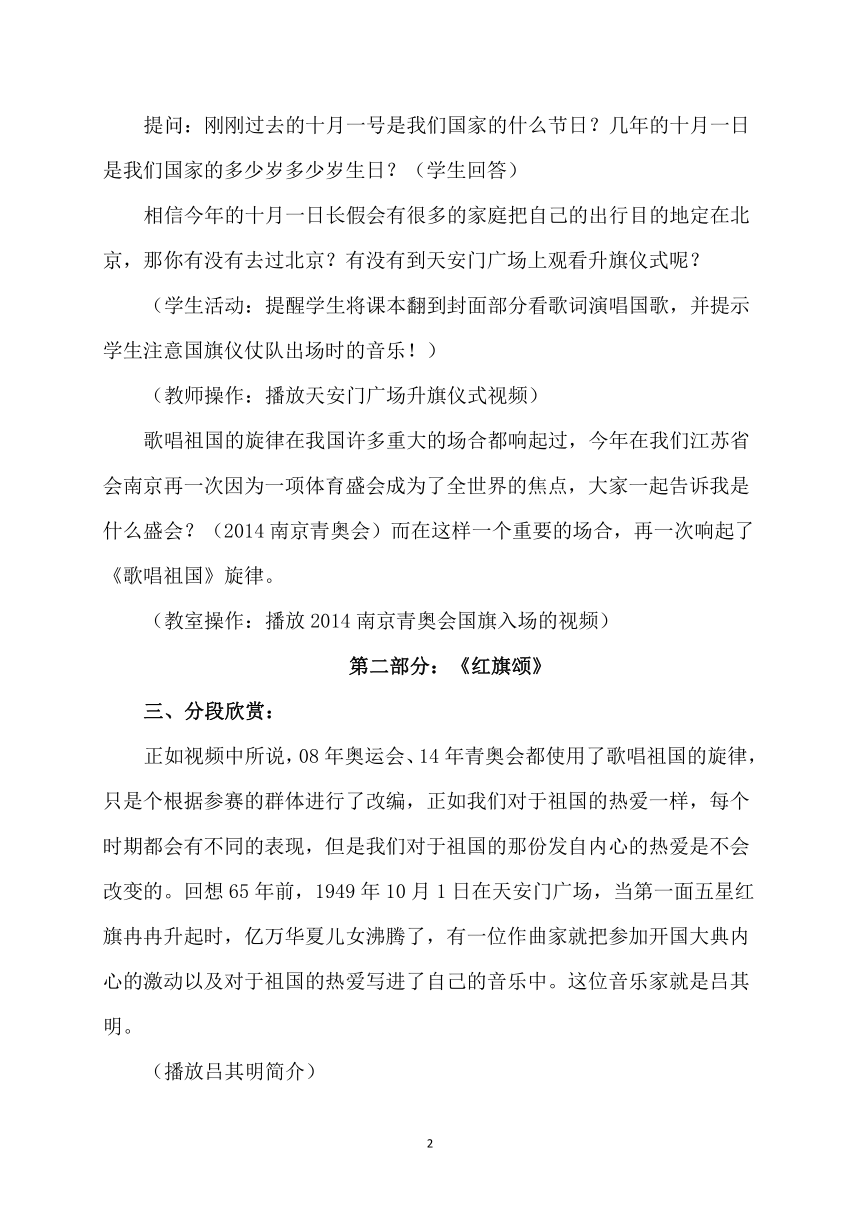 提问：刚刚过去的十月一号是我们国家的什么节日？几年的十月一日是我们国家的多少岁多少岁生日？（学生回答）

相信今年的十月一日长假会有很多的家庭把自己的出行目的地定在北京，那你有没有去过北京？有没有到天安门广场上观看升旗仪式呢？

（学生活动：提醒学生将课本翻到封面部分看歌词演唱国歌，并提示学生注意国旗仪仗队出场时的音乐！）

（教师操作：播放天安门广场升旗仪式视频）

歌唱祖国的旋律在我国许多重大的场合都响起过，今年在我们江苏省会南京再一次因为一项体育盛会成为了全世界的焦点，大家一起告诉我是什么盛会？（2014 南京青奥会）而在这样一个重要的场合，再一次响起了《歌唱祖国》旋律。

（教室操作：播放 2014 南京青奥会国旗入场的视频）

第二部分：《红旗颂》

三、分段欣赏：

正如视频中所说，08 年奥运会、14 年青奥会都使用了歌唱祖国的旋律，只是个根据参赛的群体进行了改编，正如我们对于祖国的热爱一样，每个时期都会有不同的表现，但是我们对于祖国的那份发自内心的热爱是不会改变的。回想 65 年前，1949 年 10 月 1 日在天安门广场，当第一面五星红旗冉冉升起时，亿万华夏儿女沸腾了，有一位作曲家就把参加开国大典内心的激动以及对于祖国的热爱写进了自己的音乐中。这位音乐家就是吕其明。

（播放吕其明简介）

2